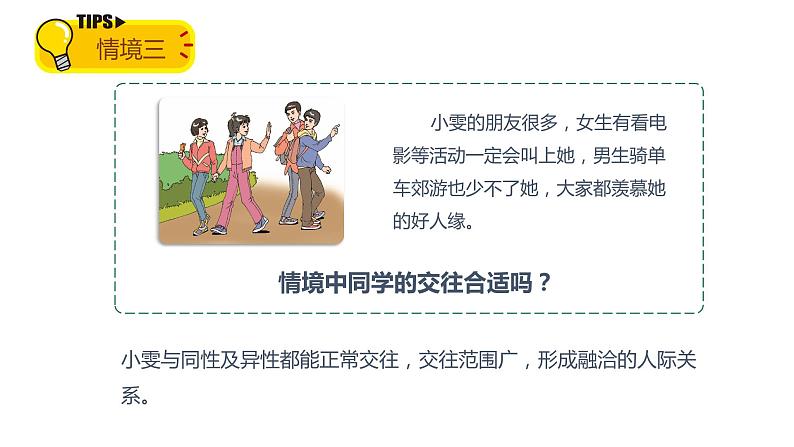 TIPS
情境三

小雯的朋友很多，女生有看电影等活动一定会叫上她，男生骑单车郊游也少不了她，大家都羡慕她的好人缘。

情境中同学的交往合适吗？

小雯与同性及异性都能正常交往，交往范围广，形成融洽的人际关系。